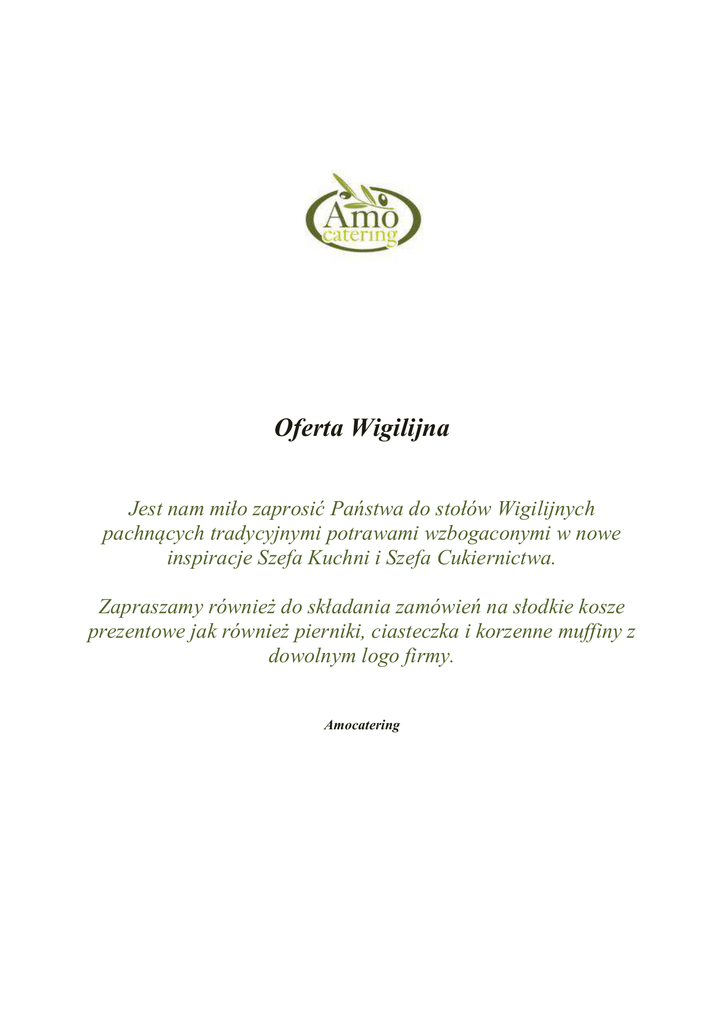 Amo
catering

Oferta Wigilijna

Jest nam miło zaprosić Państwa do stołów Wigilijnych pachnących tradycyjnymi potrawami wzbogaconymi w nowe inspiracje Szefa Kuchni i Szefa Cukiernictwa.

Zapraszamy również do składania zamówień na słodkie kosze prezentowe jak również pierniki, ciasteczka i korzenne muffiny z dowolnym logo firmy.

Amocatering